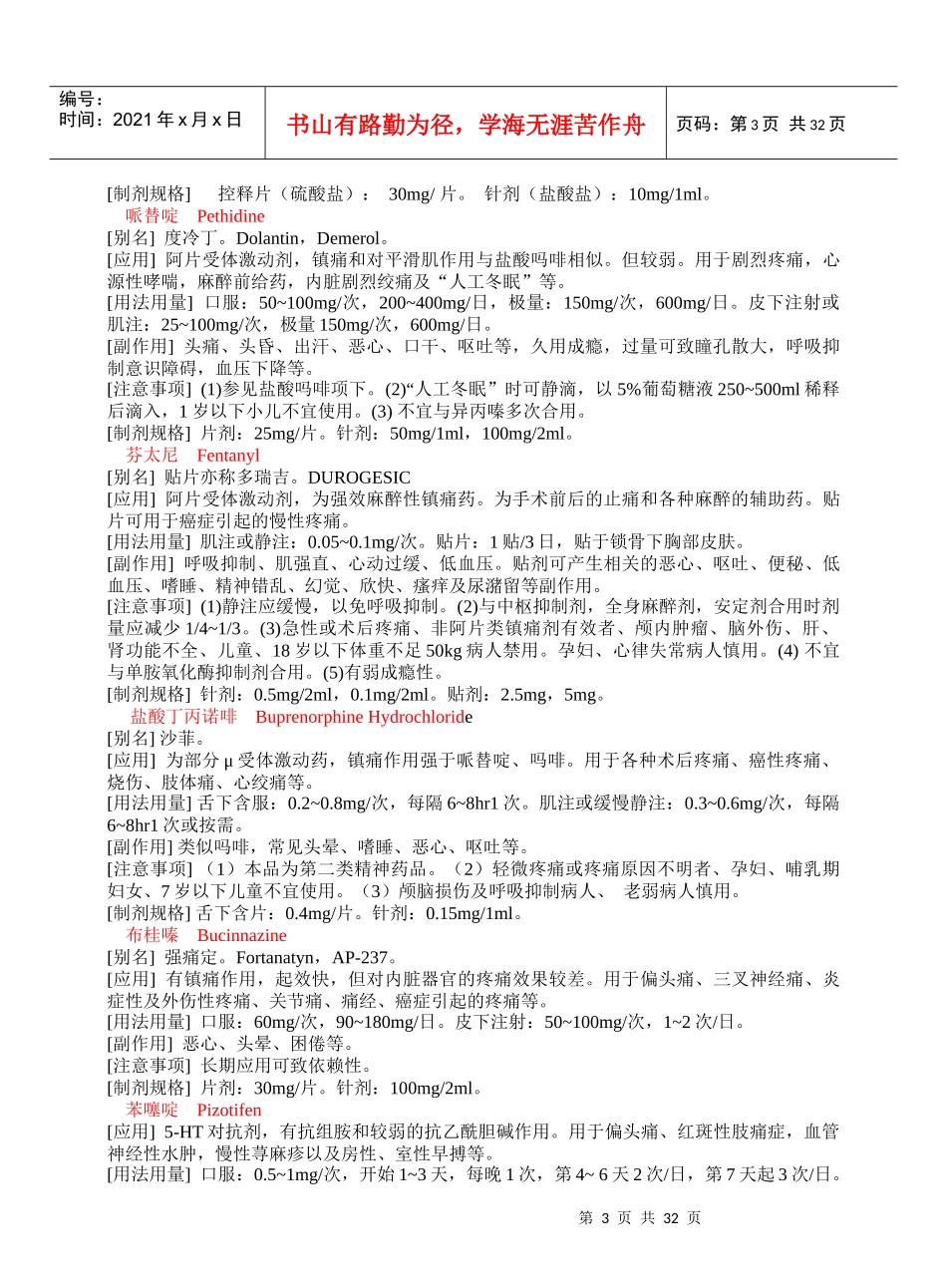 编号：
时间：2021 年 x 月 x 日

书山有路勤为径，学海无涯苦作舟

页码：第 3 页 共 32 页

[制剂规格] 控释片（硫酸盐）： 30mg/ 片。 针剂（盐酸盐）：10mg/1ml。

哌替啶 Pethidine

[别名] 度冷丁。Dolantin，Demerol。

[应用] 阿片受体激动剂，镇痛和对平滑肌作用与盐酸吗啡相似。但较弱。用于剧烈疼痛，心源性哮喘，麻醉前给药，内脏剧烈绞痛及“人工冬眠”等。

[用法用量] 口服：50~100mg/次，200~400mg/日，极量：150mg/次，600mg/日。皮下注射或肌注：25~100mg/次，极量 150mg/次，600mg/日。

[副作用] 头痛、头昏、出汗、恶心、口干、呕吐等，久用成瘾，过量可致瞳孔散大，呼吸抑制意识障碍，血压下降等。

[注意事项] (1)参见盐酸吗啡项下。(2)“人工冬眠”时可静滴，以 5%葡萄糖液 250~500ml 稀释后滴入，1 岁以下小儿不宜使用。(3) 不宜与异丙嗪多次合用。

[制剂规格] 片剂：25mg/片。针剂：50mg/1ml，100mg/2ml。

芬太尼 Fentanyl

[别名] 贴片亦称多瑞吉。DUROGESIC

[应用] 阿片受体激动剂，为强效麻醉性镇痛药。为手术前后的止痛和各种麻醉的辅助药。贴片可用于癌症引起的慢性疼痛。

[用法用量] 肌注或静注：0.05~0.1mg/次。贴片：1 贴/3 日，贴于锁骨下胸部皮肤。

[副作用] 呼吸抑制、肌强直、心动过缓、低血压。贴剂可产生相关的恶心、呕吐、便秘、低血压、嗜睡、精神错乱、幻觉、欣快、瘙痒及尿潴留等副作用。

[注意事项] (1)静注应缓慢，以免呼吸抑制。(2)与中枢抑制剂，全身麻醉剂，安定剂合用时剂量应减少 1/4~1/3。(3)急性或术后疼痛、非阿片类镇痛剂有效者、颅内肿瘤、脑外伤、肝、肾功能不全、儿童、18 岁以下体重不足 50kg 病人禁用。孕妇、心律失常病人慎用。(4) 不宜与单胺氧化酶抑制剂合用。(5)有弱成瘾性。

[制剂规格] 针剂：0.5mg/2ml，0.1mg/2ml。贴剂：2.5mg，5mg。

盐酸丁丙诺啡 Buprenorphine Hydrochloride

[别名] 沙菲。

[应用] 为部分 μ 受体激动药，镇痛作用强于哌替啶、吗啡。用于各种术后疼痛、癌性疼痛、烧伤、肢体痛、心绞痛等。

[用法用量] 舌下含服：0.2~0.8mg/次，每隔 6~8hr1 次。肌注或缓慢静注：0.3~0.6mg/次，每隔 6~8hr1 次或按需。

[副作用] 类似吗啡，常见头晕、嗜睡、恶心、呕吐等。

[注意事项] （1）本品为第二类精神药品。（2）轻微疼痛或疼痛原因不明者、孕妇、哺乳期妇女、7 岁以下儿童不宜使用。（3）颅脑损伤及呼吸抑制病人、 老弱病人慎用。

[制剂规格] 舌下含片：0.4mg/片。针剂：0.15mg/1ml。

布桂嗪 Bucinnazine

[别名] 强痛定。Fortanatyn，AP-237。

[应用] 有镇痛作用，起效快，但对内脏器官的疼痛效果较差。用于偏头痛、三叉神经痛、炎症性及外伤性疼痛、关节痛、痛经、癌症引起的疼痛等。

[用法用量] 口服：60mg/次，90~180mg/日。皮下注射：50~100mg/次，1~2 次/日。

[副作用] 恶心、头晕、困倦等。

[注意事项] 长期应用可致依赖性。

[制剂规格] 片剂：30mg/片。针剂：100mg/2ml。

苯噻啶 Pizotifen

[应用] 5-HT 对抗剂，有抗组胺和较弱的抗乙酰胆碱作用。用于偏头痛、红斑性肢痛症，血管神经性水肿，慢性荨麻疹以及房性、室性早搏等。

[用法用量] 口服：0.5~1mg/次，开始 1~3 天，每晚 1 次，第 4~ 6 天 2 次/日，第 7 天起 3 次/日。

第 3 页 共 32 页